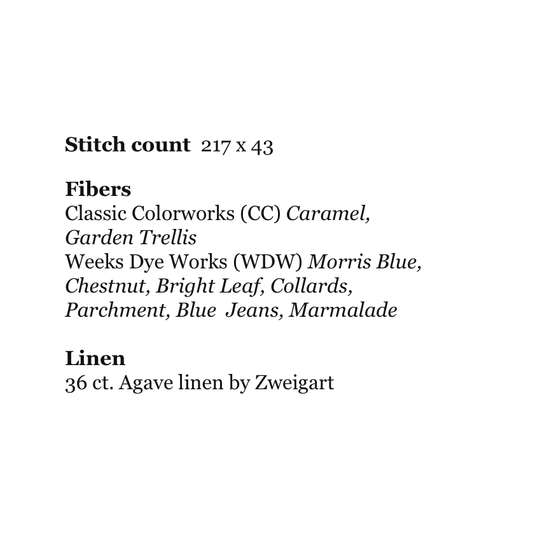 Stitch count 217 x 43

Fibers
Classic Colorworks (CC) Caramel, Garden Trellis
Weeks Dye Works (WDW) Morris Blue, Chestnut, Bright Leaf, Collards, Parchment, Blue Jeans, Marmalade

Linen
36 ct. Agave linen by Zweigart